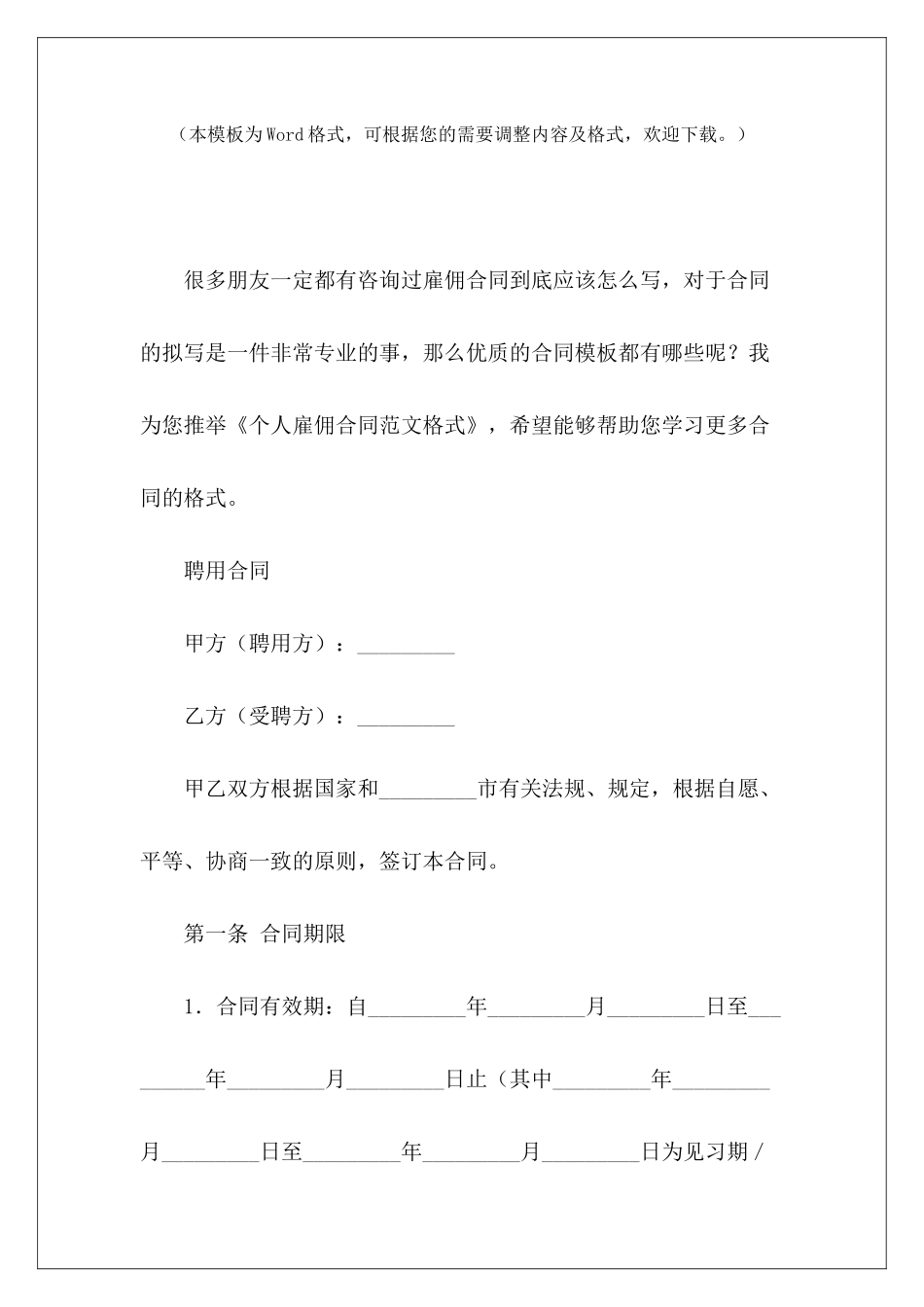 （本模板为Word格式，可根据您的需要调整内容及格式，欢迎下载。）

很多朋友一定都有咨询过雇佣合同到底应该怎么写，对于合同的拟写是一件非常专业的事，那么优质的合同模板都有哪些呢？我为您推举《个人雇佣合同范文格式》，希望能够帮助您学习更多合同的格式。

聘用合同

甲方（聘用方）：_________

乙方（受聘方）：_________

甲乙双方根据国家和_________市有关法规、规定，根据自愿、平等、协商一致的原则，签订本合同。

第一条 合同期限

1．合同有效期：自_________年_________月_________日至_________年_________月_________日止（其中_________年_________月_________日至_________年_________月_________日为见习期/